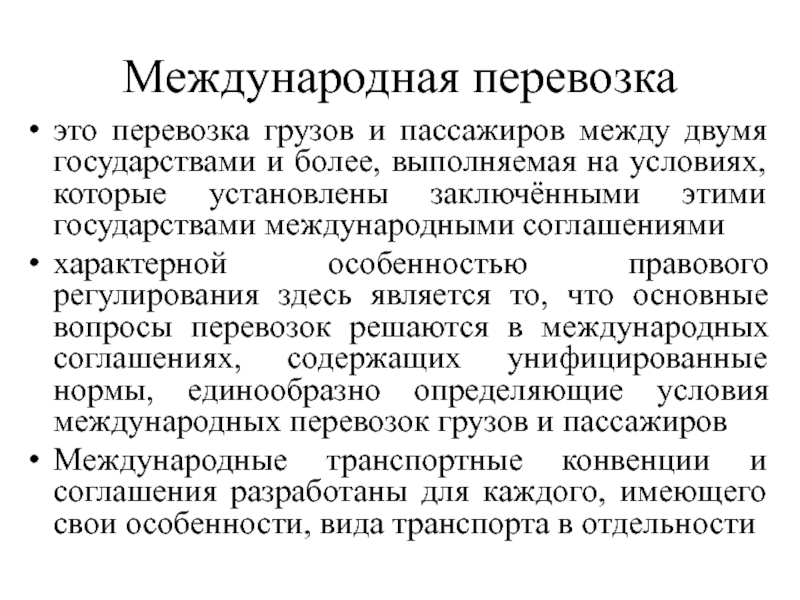 Международная перевозка

• это перевозка грузов и пассажиров между двумя государствами и более, выполняемая на условиях, которые установлены заключёнными этими государствами международными соглашениями

• характерной особенностью правового регулирования здесь является то, что основные вопросы перевозок решаются в международных соглашениях, содержащих унифицированные нормы, единообразно определяющие условия международных перевозок грузов и пассажиров

• Международные транспортные конвенции и соглашения разработаны для каждого, имеющего свои особенности, вида транспорта в отдельности